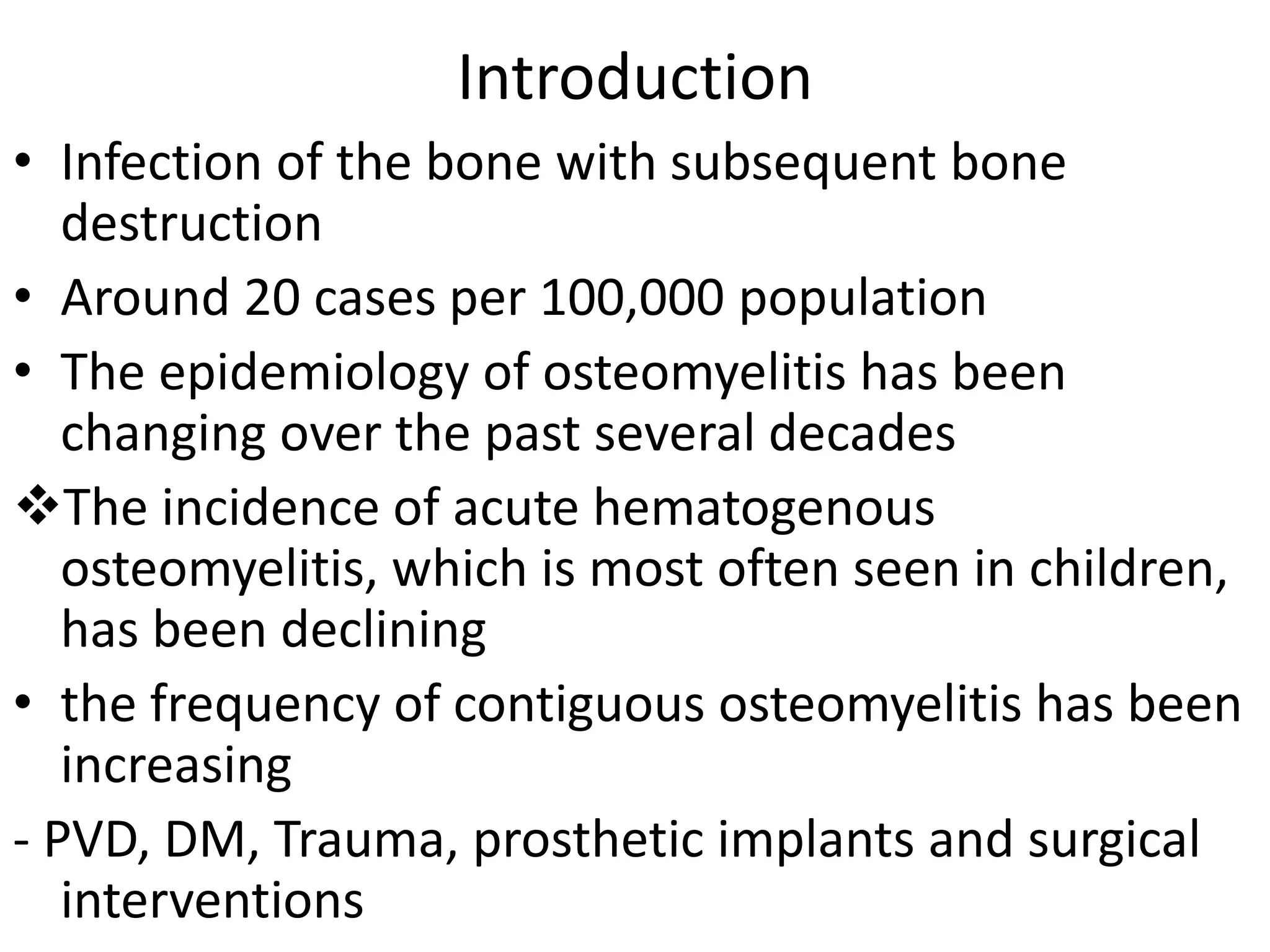 Introduction

• Infection of the bone with subsequent bone destruction

• Around 20 cases per 100,000 population

• The epidemiology of osteomyelitis has been changing over the past several decades

❖The incidence of acute hematogenous osteomyelitis, which is most often seen in children, has been declining

• the frequency of contiguous osteomyelitis has been increasing

- PVD, DM, Trauma, prosthetic implants and surgical interventions